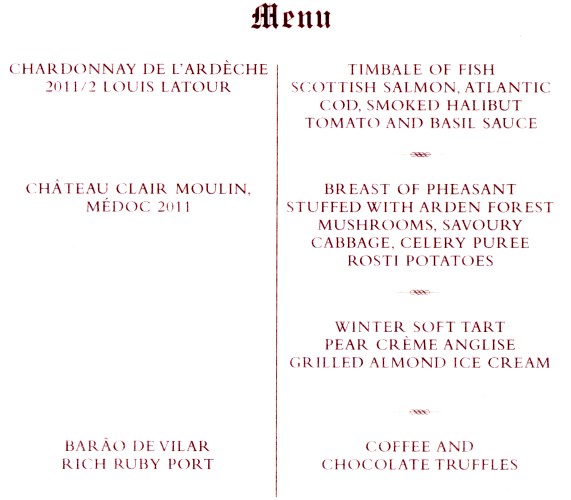 Menu

CHARDONNAY DE L'ARDÈCHE
2011/2 LOUIS LATOUR

CHÂTEAU CLAIR MOULIN,
MÉDOC 2011

BARÃO DE VILAR
RICH RUBY PORT

TIMBALE OF FISH
SCOTTISH SALMON, ATLANTIC COD, SMOKED HALIBUT
TOMATO AND BASIL SAUCE

BREAST OF PHEASANT
STUFFED WITH ARDEN FOREST MUSHROOMS, SAVOURY CABBAGE, CELERY PUREE
ROSTI POTATOES

WINTER SOFT TART
PEAR CRÈME ANGLISE
GRILLED ALMOND ICE CREAM

COFFEE AND
CHOCOLATE TRUFFLES